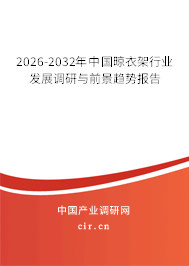 2026-2032年中国晾衣架行业发展调研与前景趋势报告

中国产业调研网

cir.cn